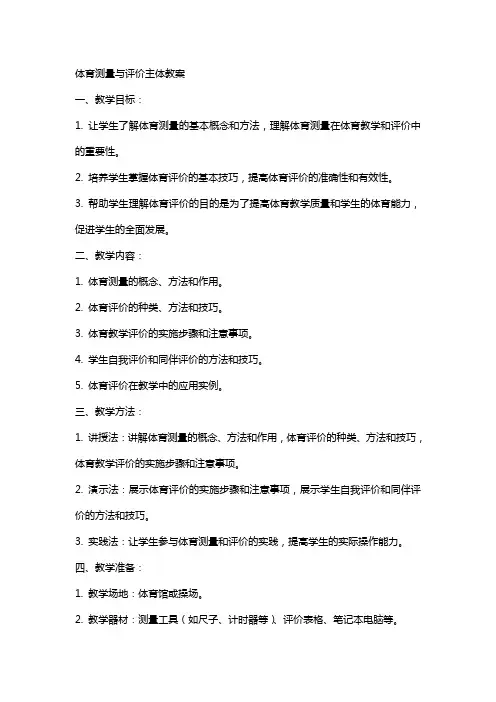 体育测量与评价主体教案

一、教学目标：

1. 让学生了解体育测量的基本概念和方法，理解体育测量在体育教学和评价中的重要性。

2. 培养学生掌握体育评价的基本技巧，提高体育评价的准确性和有效性。

3. 帮助学生理解体育评价的目的是为了提高体育教学质量和学生的体育能力，促进学生的全面发展。

二、教学内容：

1. 体育测量的概念、方法和作用。

2. 体育评价的种类、方法和技巧。

3. 体育教学评价的实施步骤和注意事项。

4. 学生自我评价和同伴评价的方法和技巧。

5. 体育评价在教学中的应用实例。

三、教学方法：

1. 讲授法：讲解体育测量的概念、方法和作用，体育评价的种类、方法和技巧，体育教学评价的实施步骤和注意事项。

2. 演示法：展示体育评价的实施步骤和注意事项，展示学生自我评价和同伴评价的方法和技巧。

3. 实践法：让学生参与体育测量和评价的实践，提高学生的实际操作能力。

四、教学准备：

1. 教学场地：体育馆或操场。

2. 教学器材：测量工具（如尺子、计时器等）、评价表格、笔记本电脑等。